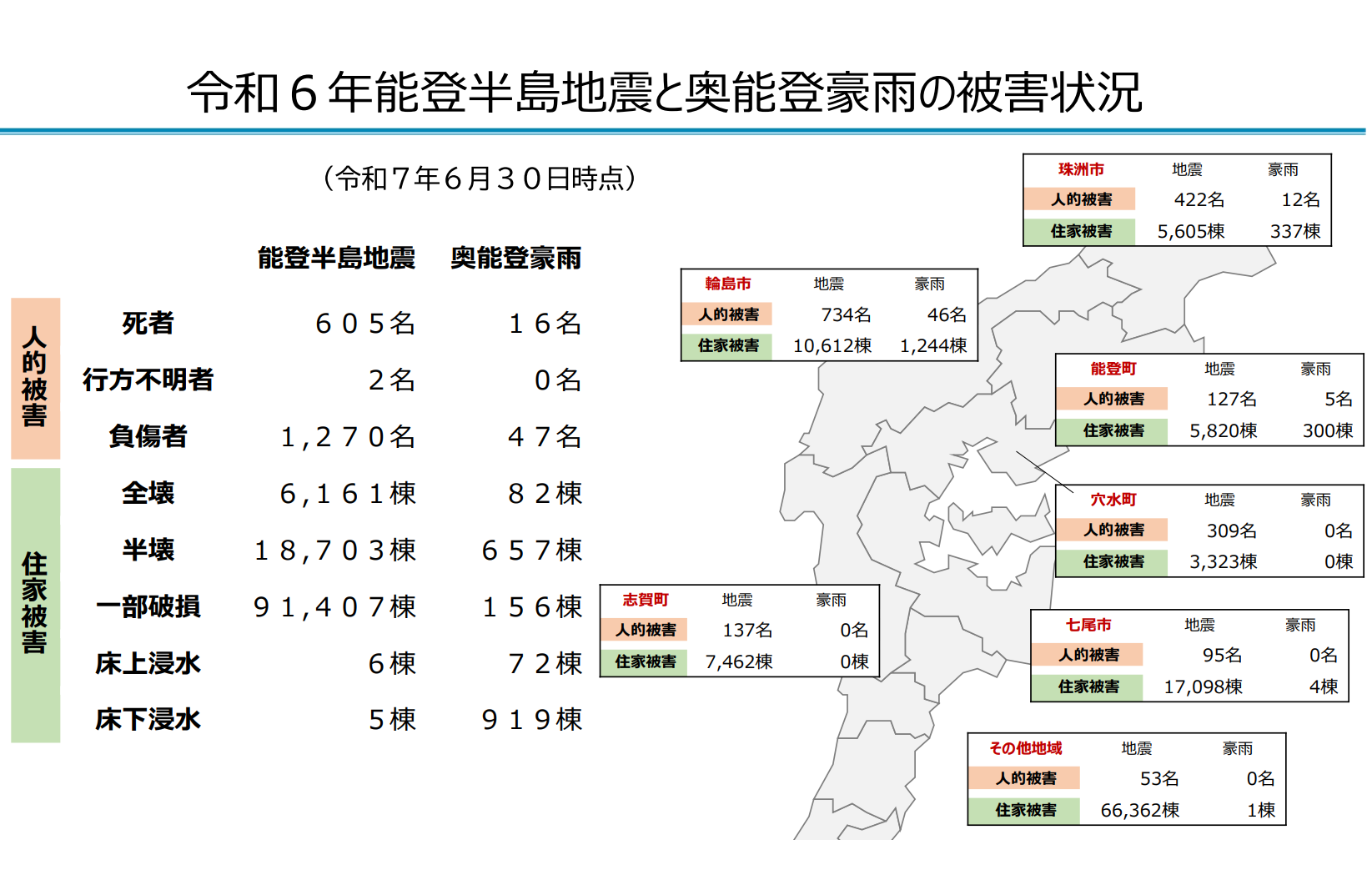 令和６年能登半島地震と奥能登豪雨の被害状況

（令和７年６月３０日時点）

| | | 能登半島地震 | 奥能登豪雨 |
|---|---|---|---|
| 人的被害 | 死者 | ６０５名 | １６名 |
| | 行方不明者 | ２名 | ０名 |
| | 負傷者 | １,２７０名 | ４７名 |
| 住家被害 | 全壊 | ６,１６１棟 | ８２棟 |
| | 半壊 | １８,７０３棟 | ６５７棟 |
| | 一部破損 | ９１,４０７棟 | １５６棟 |
| | 床上浸水 | ６棟 | ７２棟 |
| | 床下浸水 | ５棟 | ９１９棟 |

| 珠洲市 | 地震 | 豪雨 |
|---|---|---|
| 人的被害 | 422名 | 12名 |
| 住家被害 | 5,605棟 | 337棟 |

| 輪島市 | 地震 | 豪雨 |
|---|---|---|
| 人的被害 | 734名 | 46名 |
| 住家被害 | 10,612棟 | 1,244棟 |

| 能登町 | 地震 | 豪雨 |
|---|---|---|
| 人的被害 | 127名 | 5名 |
| 住家被害 | 5,820棟 | 300棟 |

| 穴水町 | 地震 | 豪雨 |
|---|---|---|
| 人的被害 | 309名 | 0名 |
| 住家被害 | 3,323棟 | 0棟 |

| 志賀町 | 地震 | 豪雨 |
|---|---|---|
| 人的被害 | 137名 | 0名 |
| 住家被害 | 7,462棟 | 0棟 |

| 七尾市 | 地震 | 豪雨 |
|---|---|---|
| 人的被害 | 95名 | 0名 |
| 住家被害 | 17,098棟 | 4棟 |

| その他地域 | 地震 | 豪雨 |
|---|---|---|
| 人的被害 | 53名 | 0名 |
| 住家被害 | 66,362棟 | 1棟 |